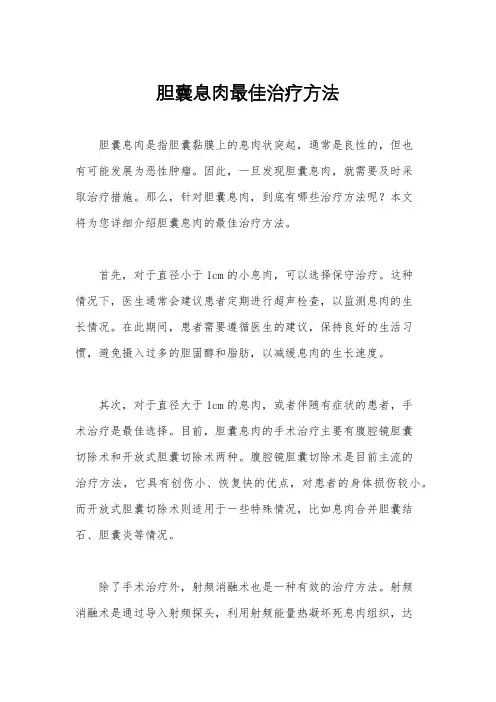 胆囊息肉最佳治疗方法

胆囊息肉是指胆囊黏膜上的息肉状突起，通常是良性的，但也有可能发展为恶性肿瘤。因此，一旦发现胆囊息肉，就需要及时采取治疗措施。那么，针对胆囊息肉，到底有哪些治疗方法呢？本文将为您详细介绍胆囊息肉的最佳治疗方法。

首先，对于直径小于1cm的小息肉，可以选择保守治疗。这种情况下，医生通常会建议患者定期进行超声检查，以监测息肉的生长情况。在此期间，患者需要遵循医生的建议，保持良好的生活习惯，避免摄入过多的胆固醇和脂肪，以减缓息肉的生长速度。

其次，对于直径大于1cm的息肉，或者伴随有症状的患者，手术治疗是最佳选择。目前，胆囊息肉的手术治疗主要有腹腔镜胆囊切除术和开放式胆囊切除术两种。腹腔镜胆囊切除术是目前主流的治疗方法，它具有创伤小、恢复快的优点，对患者的身体损伤较小。而开放式胆囊切除术则适用于一些特殊情况，比如息肉合并胆囊结石、胆囊炎等情况。

除了手术治疗外，射频消融术也是一种有效的治疗方法。射频消融术是通过导入射频探头，利用射频能量热凝坏死息肉组织，达